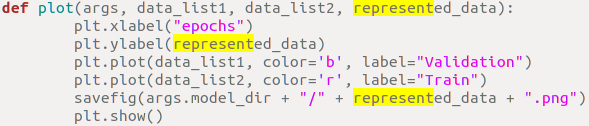 def plot(args, data_list1, data_list2, represented_data):
        plt.xlabel("epochs")
        plt.ylabel(represented_data)
        plt.plot(data_list1, color='b', label="Validation")
        plt.plot(data_list2, color='r', label="Train")
        savefig(args.model_dir + "/" + represented_data + ".png")
        plt.show()